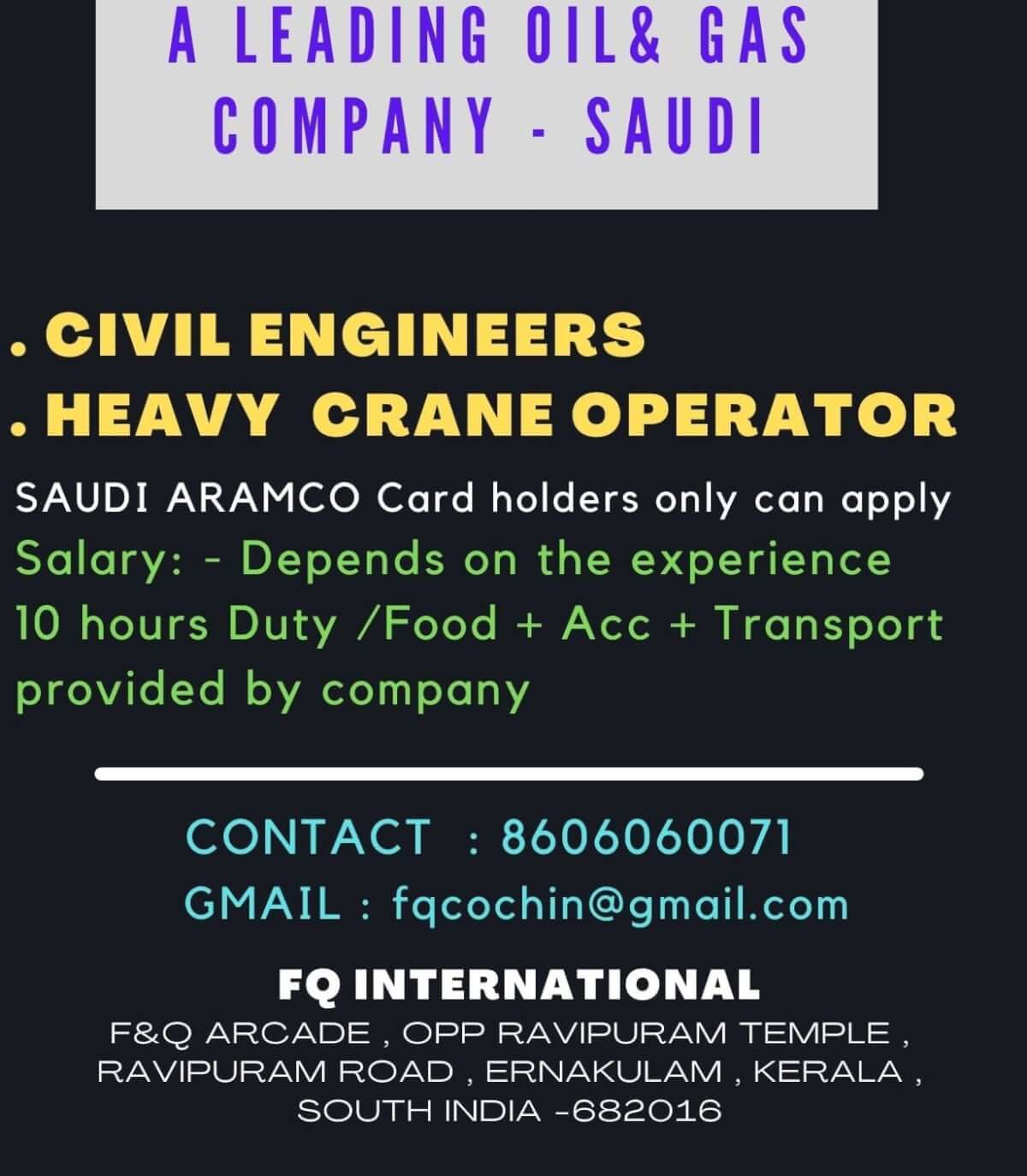 A LEADING OIL& GAS COMPANY - SAUDI

. CIVIL ENGINEERS
. HEAVY CRANE OPERATOR

SAUDI ARAMCO Card holders only can apply
Salary: - Depends on the experience
10 hours Duty /Food + Acc + Transport provided by company

CONTACT : 8606060071
GMAIL : fqcochin@gmail.com

FQ INTERNATIONAL
F&Q ARCADE , OPP RAVIPURAM TEMPLE , RAVIPURAM ROAD , ERNAKULAM , KERALA , SOUTH INDIA -682016